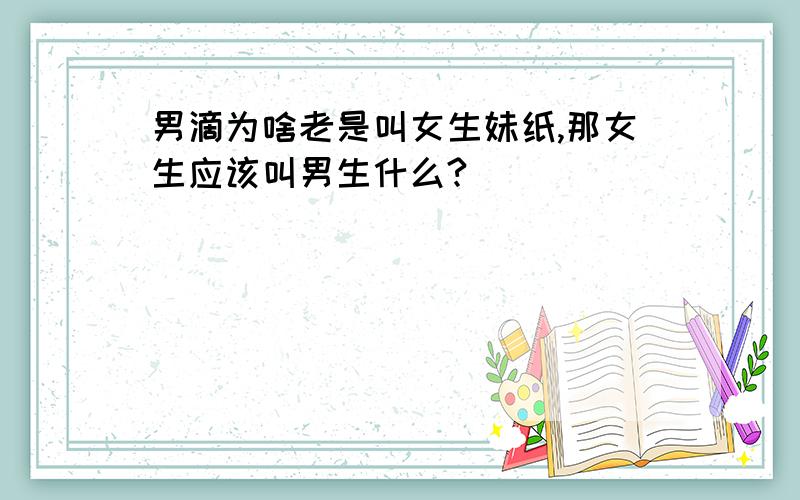 男滴为啥老是叫女生妹纸,那女生应该叫男生什么?